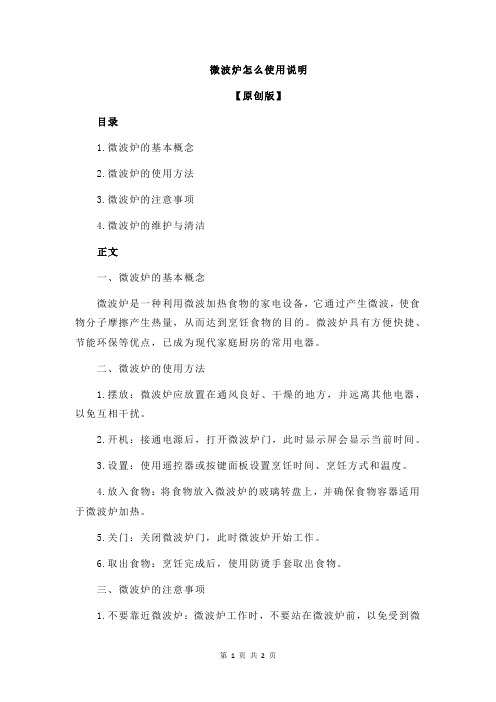 微波炉怎么使用说明

【原创版】

目录

1.微波炉的基本概念

2.微波炉的使用方法

3.微波炉的注意事项

4.微波炉的维护与清洁

正文

一、微波炉的基本概念

微波炉是一种利用微波加热食物的家电设备，它通过产生微波，使食物分子摩擦产生热量，从而达到烹饪食物的目的。微波炉具有方便快捷、节能环保等优点，已成为现代家庭厨房的常用电器。

二、微波炉的使用方法

1.摆放：微波炉应放置在通风良好、干燥的地方，并远离其他电器，以免互相干扰。

2.开机：接通电源后，打开微波炉门，此时显示屏会显示当前时间。

3.设置：使用遥控器或按键面板设置烹饪时间、烹饪方式和温度。

4.放入食物：将食物放入微波炉的玻璃转盘上，并确保食物容器适用于微波炉加热。

5.关门：关闭微波炉门，此时微波炉开始工作。

6.取出食物：烹饪完成后，使用防烫手套取出食物。

三、微波炉的注意事项

1.不要靠近微波炉：微波炉工作时，不要站在微波炉前，以免受到微

第 1 页 共 2 页